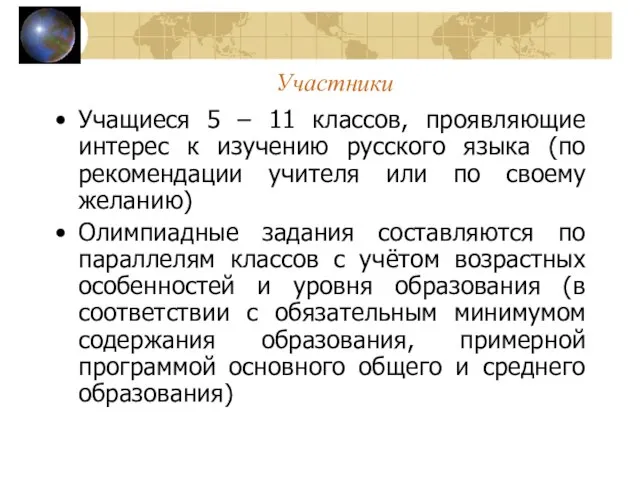 Участники

• Учащиеся 5 – 11 классов, проявляющие интерес к изучению русского языка (по рекомендации учителя или по своему желанию)

• Олимпиадные задания составляются по параллелям классов с учётом возрастных особенностей и уровня образования (в соответствии с обязательным минимумом содержания образования, примерной программой основного общего и среднего образования)